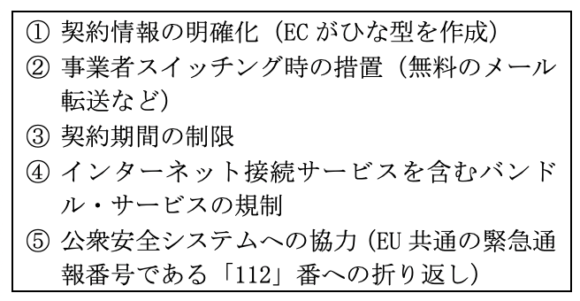 ① 契約情報の明確化（EC がひな型を作成）
② 事業者スイッチング時の措置（無料のメール転送など）
③ 契約期間の制限
④ インターネット接続サービスを含むバンドル・サービスの規制
⑤ 公衆安全システムへの協力（EU 共通の緊急通報番号である「112」番への折り返し）